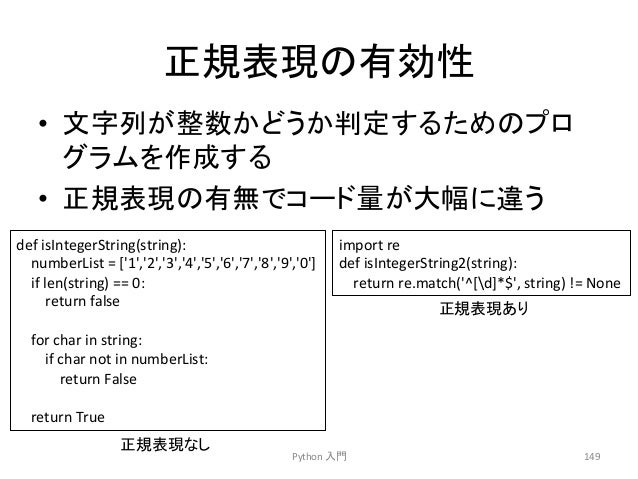 正規表現の有効性

• 文字列が整数かどうか判定するためのプログラムを作成する
• 正規表現の有無でコード量が大幅に違う

def isIntegerString(string):
    numberList = ['1','2','3','4','5','6','7','8','9','0']
    if len(string) == 0:
        return false

    for char in string:
        if char not in numberList:
            return False

    return True

正規表現なし

import re
def isIntegerString2(string):
    return re.match('^[\d]*$', string) != None

正規表現あり

Python 入門

149